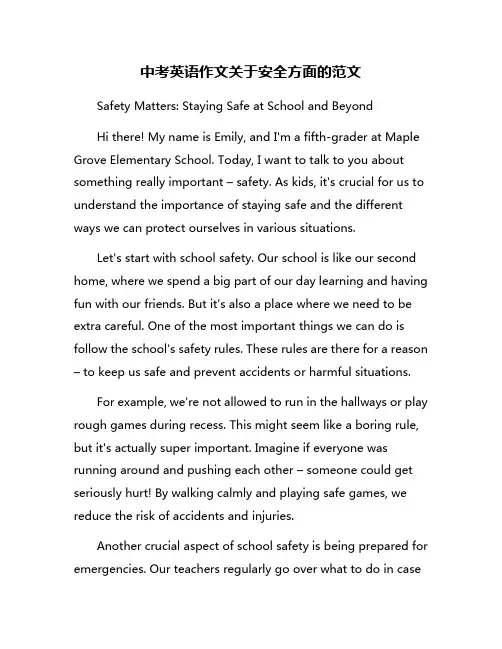 中考英语作文关于安全方面的范文

Safety Matters: Staying Safe at School and Beyond

Hi there! My name is Emily, and I'm a fifth-grader at Maple Grove Elementary School. Today, I want to talk to you about something really important – safety. As kids, it's crucial for us to understand the importance of staying safe and the different ways we can protect ourselves in various situations.

Let's start with school safety. Our school is like our second home, where we spend a big part of our day learning and having fun with our friends. But it's also a place where we need to be extra careful. One of the most important things we can do is follow the school's safety rules. These rules are there for a reason – to keep us safe and prevent accidents or harmful situations.

For example, we're not allowed to run in the hallways or play rough games during recess. This might seem like a boring rule, but it's actually super important. Imagine if everyone was running around and pushing each other – someone could get seriously hurt! By walking calmly and playing safe games, we reduce the risk of accidents and injuries.

Another crucial aspect of school safety is being prepared for emergencies. Our teachers regularly go over what to do in case